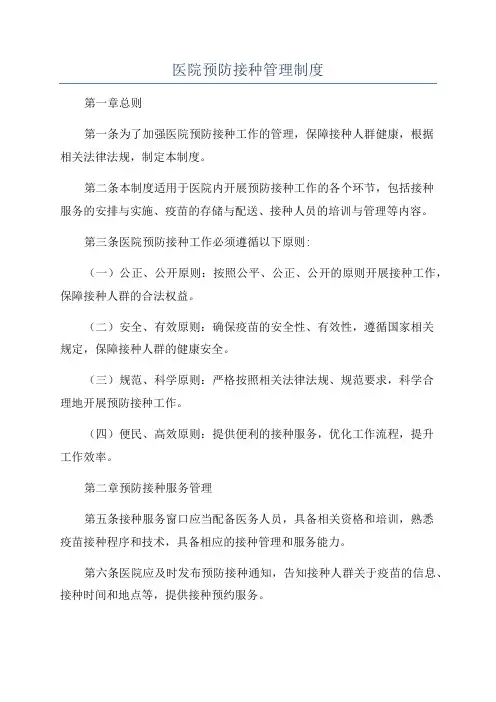 医院预防接种管理制度

第一章总则

第一条为了加强医院预防接种工作的管理，保障接种人群健康，根据相关法律法规，制定本制度。

第二条本制度适用于医院内开展预防接种工作的各个环节，包括接种服务的安排与实施、疫苗的存储与配送、接种人员的培训与管理等内容。

第三条医院预防接种工作必须遵循以下原则：

（一）公正、公开原则：按照公平、公正、公开的原则开展接种工作，保障接种人群的合法权益。

（二）安全、有效原则：确保疫苗的安全性、有效性，遵循国家相关规定，保障接种人群的健康安全。

（三）规范、科学原则：严格按照相关法律法规、规范要求，科学合理地开展预防接种工作。

（四）便民、高效原则：提供便利的接种服务，优化工作流程，提升工作效率。

第二章预防接种服务管理

第五条接种服务窗口应当配备医务人员，具备相关资格和培训，熟悉疫苗接种程序和技术，具备相应的接种管理和服务能力。

第六条医院应及时发布预防接种通知，告知接种人群关于疫苗的信息、接种时间和地点等，提供接种预约服务。